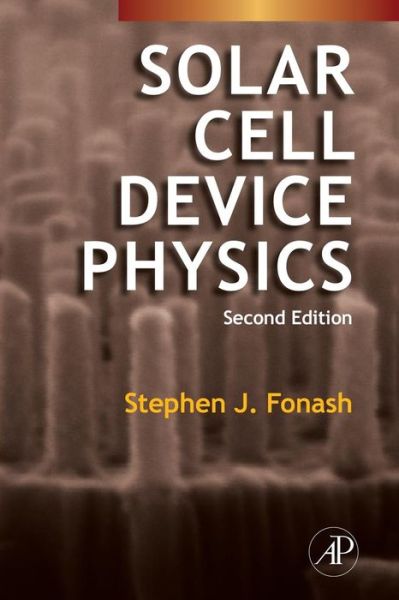 SOLAR CELL DEVICE PHYSICS

Second Edition

Stephen J. Fonash

AP